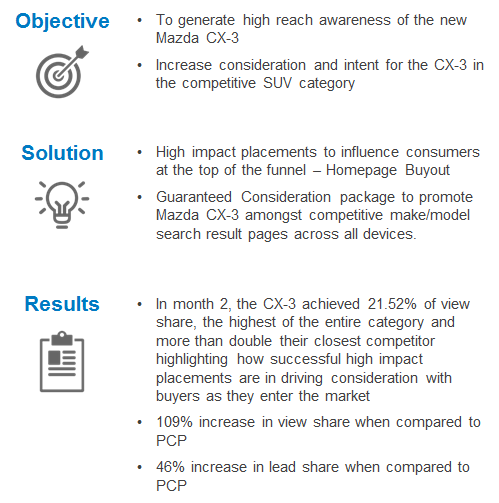 Objective

• To generate high reach awareness of the new Mazda CX-3

• Increase consideration and intent for the CX-3 in the competitive SUV category

Solution

• High impact placements to influence consumers at the top of the funnel – Homepage Buyout

• Guaranteed Consideration package to promote Mazda CX-3 amongst competitive make/model search result pages across all devices.

Results

• In month 2, the CX-3 achieved 21.52% of view share, the highest of the entire category and more than double their closest competitor highlighting how successful high impact placements are in driving consideration with buyers as they enter the market

• 109% increase in view share when compared to PCP

• 46% increase in lead share when compared to PCP